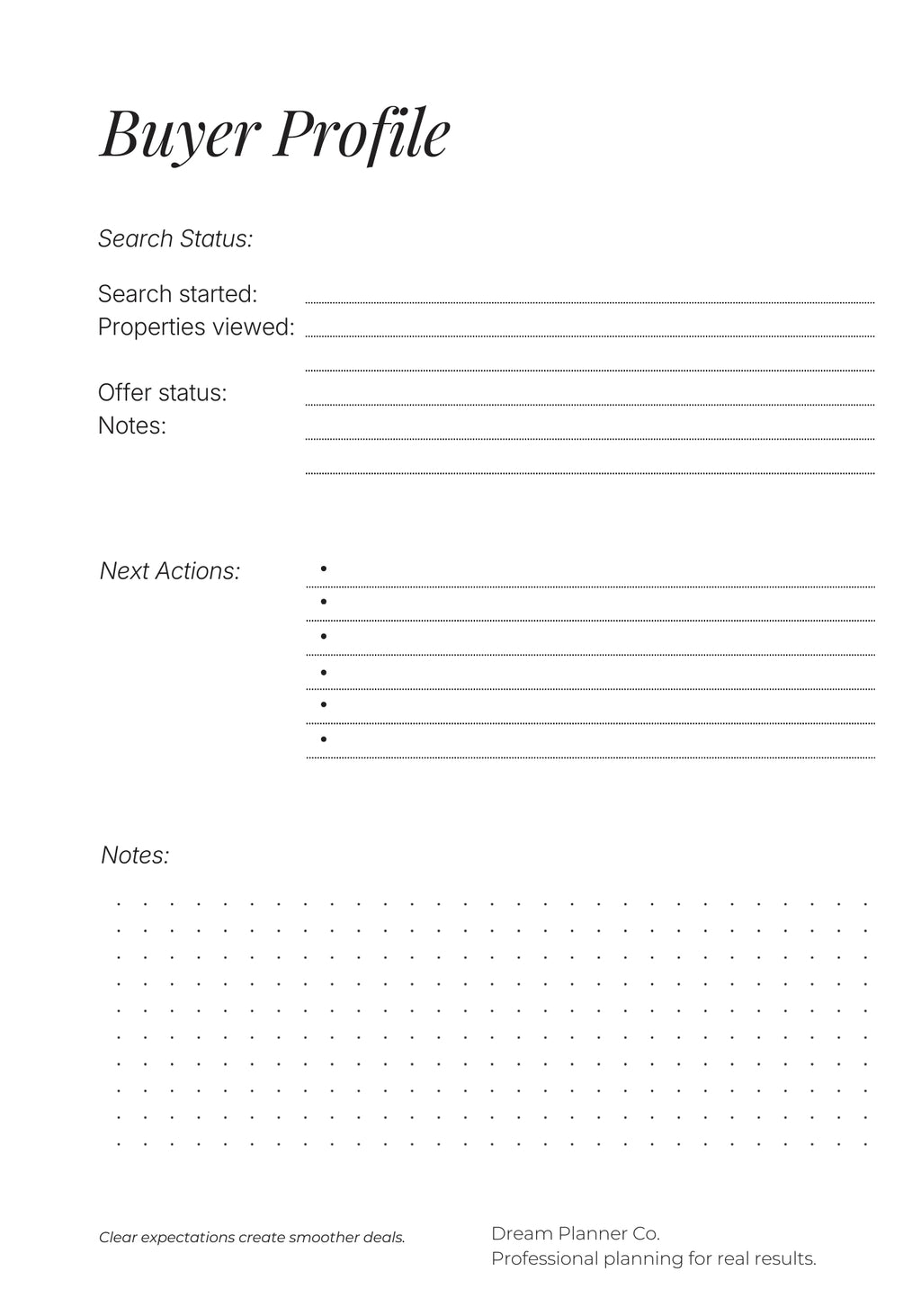 Buyer Profile

Search Status:

Search started:
Properties viewed:

Offer status:
Notes:

Next Actions:
•
•
•
•
•
•

Notes:

Clear expectations create smoother deals.

Dream Planner Co.
Professional planning for real results.